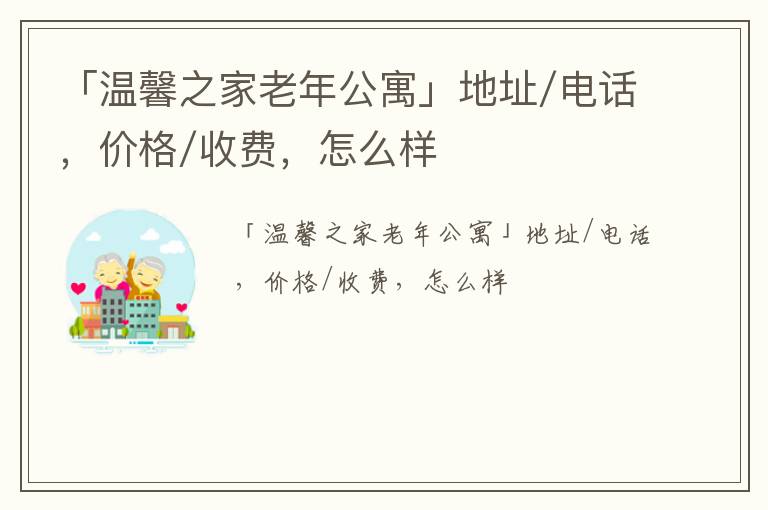 「温馨之家老年公寓」地址/电话，价格/收费，怎么样

「温馨之家老年公寓」地址/电话，价格/收费，怎么样